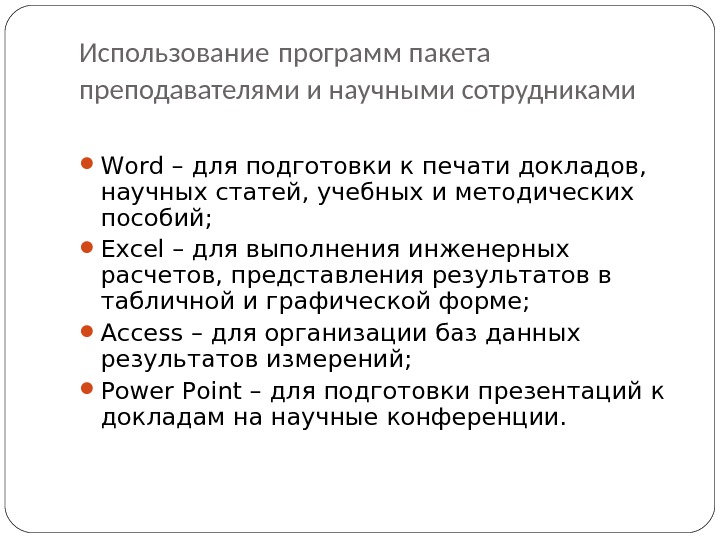 Использование программ пакета преподавателями и научными сотрудниками

• Word – для подготовки к печати докладов, научных статей, учебных и методических пособий;
• Excel – для выполнения инженерных расчетов, представления результатов в табличной и графической форме;
• Access – для организации баз данных результатов измерений;
• Power Point – для подготовки презентаций к докладам на научные конференции.